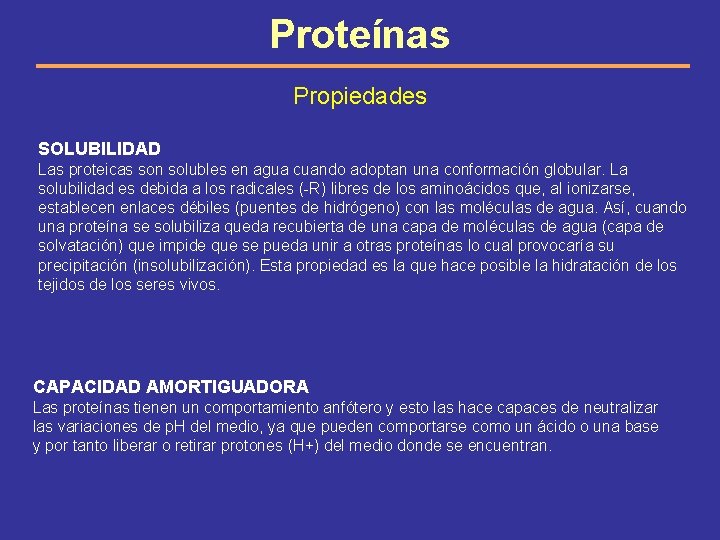 Proteínas

Propiedades

SOLUBILIDAD
Las proteicas son solubles en agua cuando adoptan una conformación globular. La solubilidad es debida a los radicales (-R) libres de los aminoácidos que, al ionizarse, establecen enlaces débiles (puentes de hidrógeno) con las moléculas de agua. Así, cuando una proteína se solubiliza queda recubierta de una capa de moléculas de agua (capa de solvatación) que impide que se pueda unir a otras proteínas lo cual provocaría su precipitación (insolubilización). Esta propiedad es la que hace posible la hidratación de los tejidos de los seres vivos.

CAPACIDAD AMORTIGUADORA
Las proteínas tienen un comportamiento anfótero y esto las hace capaces de neutralizar las variaciones de pH del medio, ya que pueden comportarse como un ácido o una base y por tanto liberar o retirar protones (H+) del medio donde se encuentran.